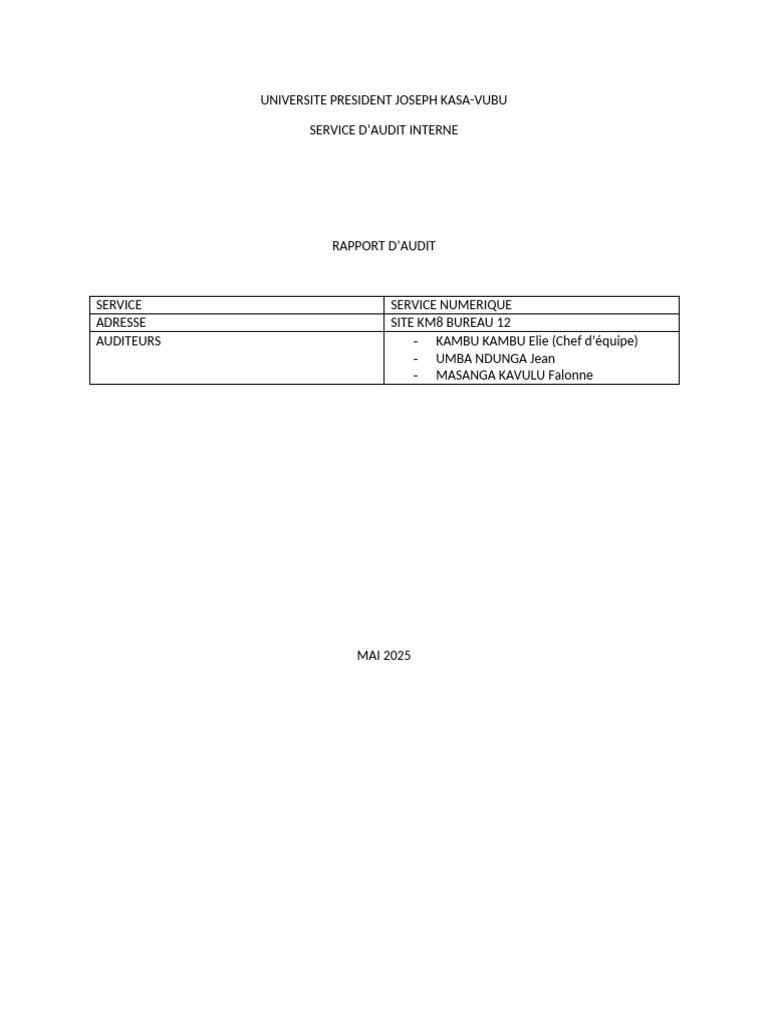 UNIVERSITE PRESIDENT JOSEPH KASA-VUBU

SERVICE D'AUDIT INTERNE

RAPPORT D'AUDIT

| SERVICE | SERVICE NUMERIQUE |
|---|---|
| ADRESSE | SITE KM8 BUREAU 12 |
| AUDITEURS | - KAMBU KAMBU Elie (Chef d'équipe)<br>- UMBA NDUNGA Jean<br>- MASANGA KAVULU Falonne |

MAI 2025